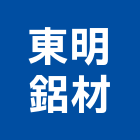 東明
鋁材